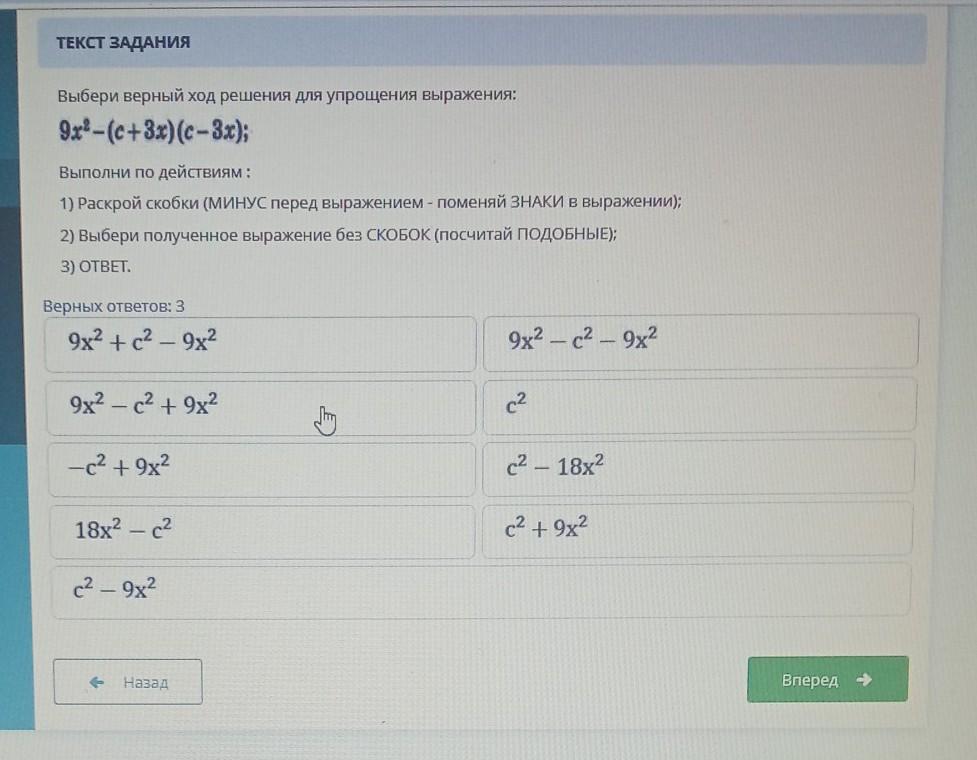 ТЕКСТ ЗАДАНИЯ

Выбери верный ход решения для упрощения выражения:

$9x^2-(c+3x)(c-3x);$

Выполни по действиям :

1) Раскрой скобки (МИНУС перед выражением - поменяй ЗНАКИ в выражении);

2) Выбери полученное выражение без СКОБОК (посчитай ПОДОБНЫЕ);

3) ОТВЕТ.

Верных ответов: 3

$9x^2+c^2-9x^2$

$9x^2-c^2-9x^2$

$9x^2-c^2+9x^2$

$c^2$

$-c^2+9x^2$

$c^2-18x^2$

$18x^2-c^2$

$c^2+9x^2$

$c^2-9x^2$

Назад

Вперед